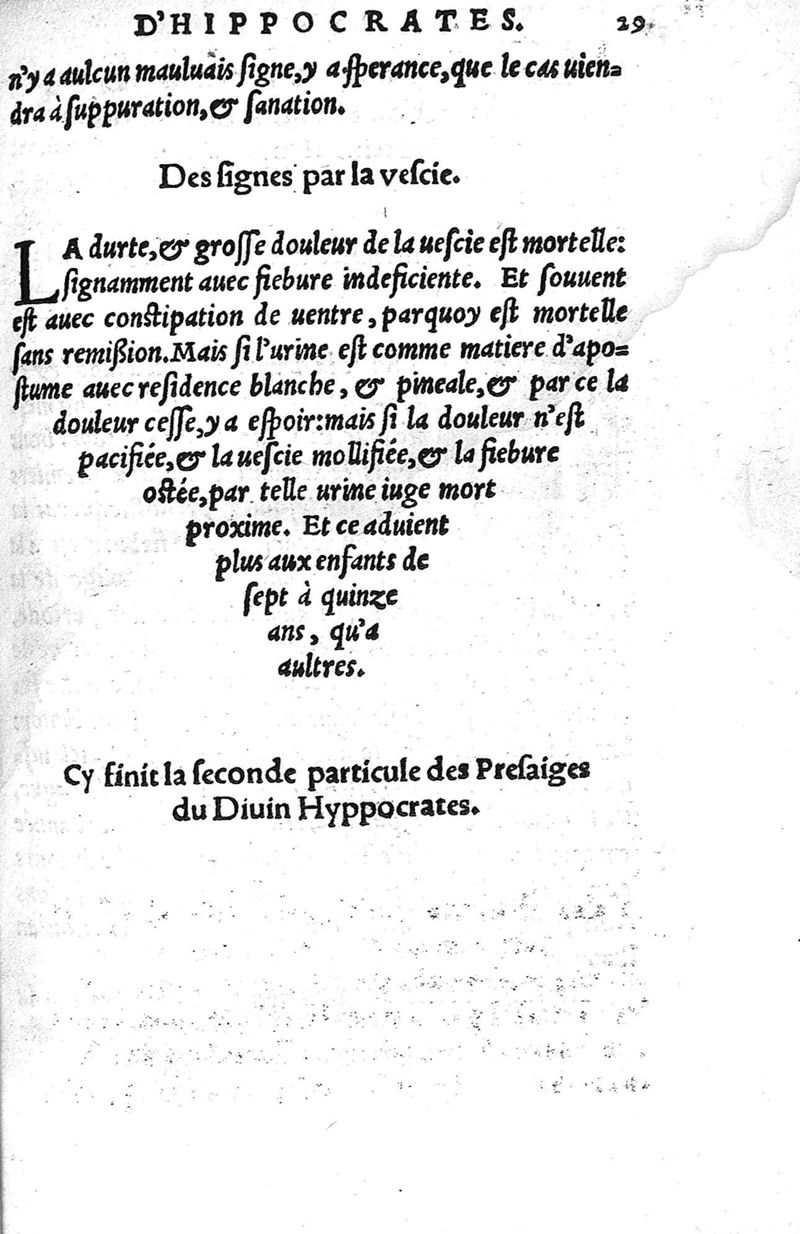 D'HIPPOCRATES. 29

n'y a aulcun mauluais signe, y a sperance, que le cas uiendra à suppuration, & sanation.

Des signes par la vescie.

LA durte, & grosse douleur de la uescie est mortelle: signamment auec fiebure indeficiente. Et souuent est auec constipation de uentre, parquoy est mortelle sans remission. Mais si l'urine est comme matiere d'apostume auec residence blanche, & pineale, & par ce la douleur cesse, y a espoir: mais si la douleur n'est pacifiée, & la uescie mollifiée, & la fiebure ostée, par telle urine iuge mort proxime. Et ce aduient plus aux enfants de sept à quinze ans, qu'a aultres.

Cy finit la seconde particule des Presaiges du Diuin Hyppocrates.